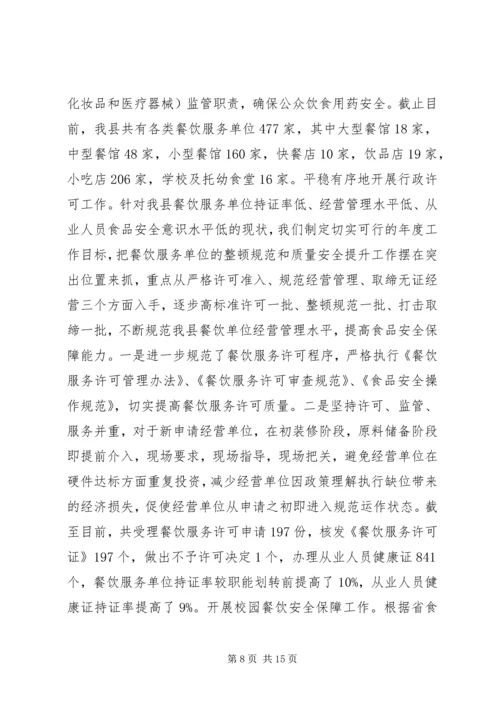 化妆品和医疗器械）监管职责，确保公众饮食用药安全。截止目前，我县共有各类餐饮服务单位477家，其中大型餐馆18家，中型餐馆48家，小型餐馆160家，快餐店10家，饮品店19家，小吃店206家，学校及托幼食堂16家。平稳有序地开展行政许可工作。针对我县餐饮服务单位持证率低、经营管理水平低、从业人员食品安全意识水平低的现状，我们制定切实可行的年度工作目标，把餐饮服务单位的整顿规范和质量安全提升工作摆在突出位置来抓，重点从严格许可准入、规范经营管理、取缔无证经营三个方面入手，逐步高标准许可一批、整顿规范一批、打击取缔一批，不断规范我县餐饮单位经营管理水平，提高食品安全保障能力。一是进一步规范了餐饮服务许可程序，严格执行《餐饮服务许可管理办法》、《餐饮服务许可审查规范》、《食品安全操作规范》，切实提高餐饮服务许可质量。二是坚持许可、监管、服务并重，对于新申请经营单位，在初装修阶段，原料储备阶段即提前介入，现场要求，现场指导，现场把关，避免经营单位在硬件达标方面重复投资，减少经营单位因政策理解执行缺位带来的经济损失，促使经营单位从申请之初即进入规范运作状态。截至目前，共受理餐饮服务许可申请197份，核发《餐饮服务许可证》197个，做出不予许可决定1个，办理从业人员健康证841个，餐饮服务单位持证率较职能划转前提高了10%，从业人员健康证持证率提高了9%。开展校园餐饮安全保障工作。根据省食

第8页 共15页